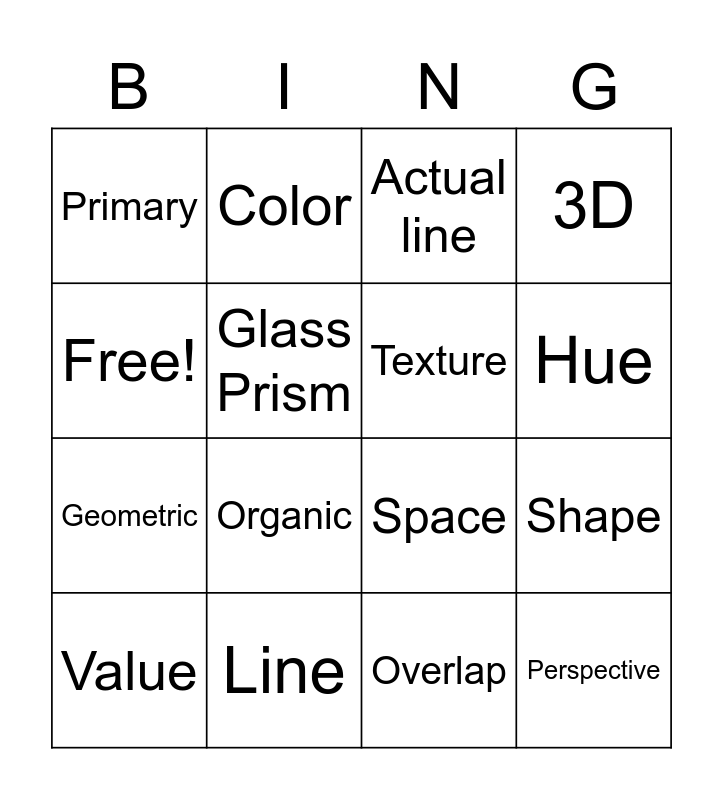 | B | I | N | G |
|---|---|---|---|
| Primary | Color | Actual line | 3D |
| Free! | Glass Prism | Texture | Hue |
| Geometric | Organic | Space | Shape |
| Value | Line | Overlap | Perspective |